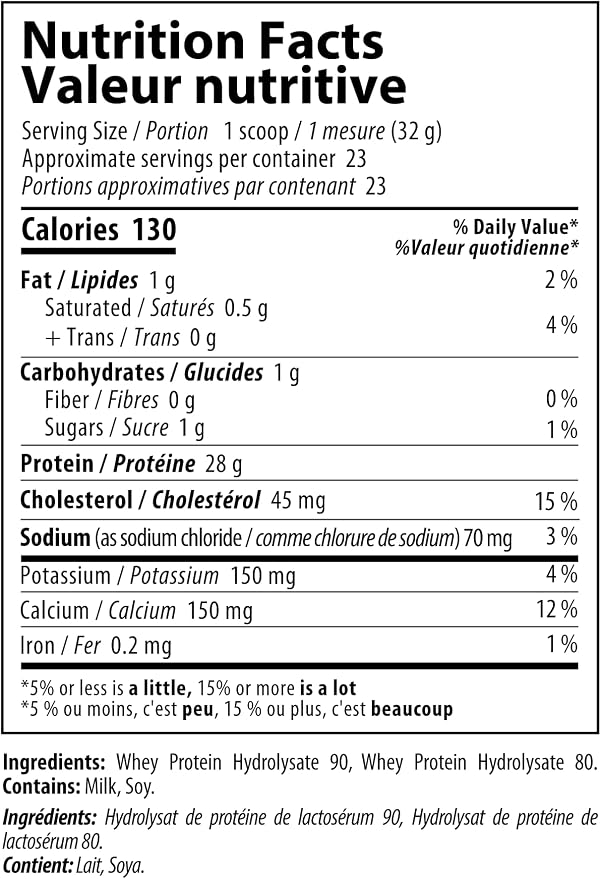 Nutrition Facts
Valeur nutritive

Serving Size / Portion 1 scoop / 1 mesure (32 g)
Approximate servings per container 23
Portions approximatives par contenant 23

Calories 130

% Daily Value*
%Valeur quotidienne*

Fat / Lipides 1 g 2 %
Saturated / Saturés 0.5 g
+ Trans / Trans 0 g 4 %

Carbohydrates / Glucides 1 g
Fiber / Fibres 0 g 0 %
Sugars / Sucre 1 g 1 %

Protein / Protéine 28 g

Cholesterol / Cholestérol 45 mg 15 %

Sodium (as sodium chloride / comme chlorure de sodium) 70 mg 3 %

Potassium / Potassium 150 mg 4 %

Calcium / Calcium 150 mg 12 %

Iron / Fer 0.2 mg 1 %

*5% or less is a little, 15% or more is a lot
*5 % ou moins, c'est peu, 15 % ou plus, c'est beaucoup

Ingredients: Whey Protein Hydrolysate 90, Whey Protein Hydrolysate 80.
Contains: Milk, Soy.

Ingrédients: Hydrolysat de protéine de lactosérum 90, Hydrolysat de protéine de lactosérum 80.
Contient: Lait, Soya.